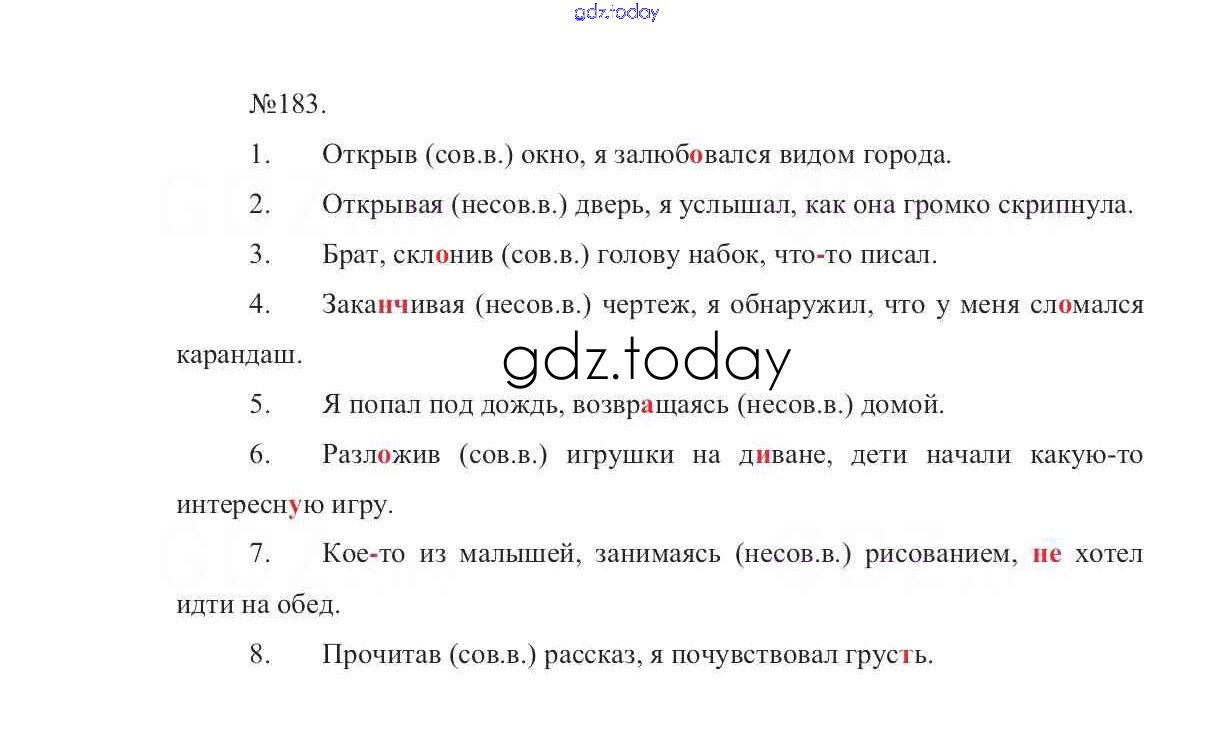 gdz.today

№183.

1. Открыв (сов.в.) окно, я залюбовался видом города.

2. Открывая (несов.в.) дверь, я услышал, как она громко скрипнула.

3. Брат, склонив (сов.в.) голову набок, что-то писал.

4. Заканчивая (несов.в.) чертеж, я обнаружил, что у меня сломался карандаш.

gdz.today

5. Я попал под дождь, возвращаясь (несов.в.) домой.

6. Разложив (сов.в.) игрушки на диване, дети начали какую-то интересную игру.

7. Кое-то из малышей, занимаясь (несов.в.) рисованием, не хотел идти на обед.

8. Прочитав (сов.в.) рассказ, я почувствовал грусть.